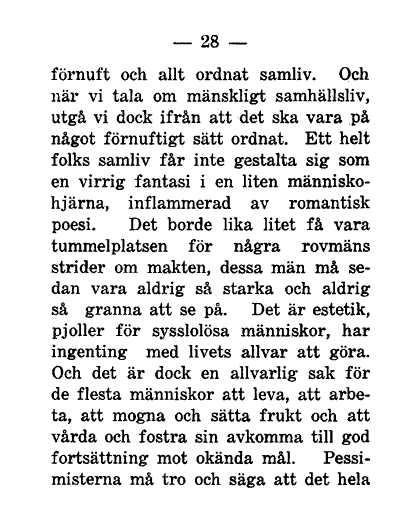 — 28 —

förnuft och allt ordnat samliv. Och när vi tala om mänskligt samhällsliv, utgå vi dock ifrån att det ska vara på något förnuftigt sätt ordnat. Ett helt folks samliv får inte gestalta sig som en virrig fantasi i en liten människohjärna, inflammerad av romantisk poesi. Det borde lika litet få vara tummelplatsen för några rovmäns strider om makten, dessa män må sedan vara aldrig så starka och aldrig så granna att se på. Det är estetik, pjoller för sysslolösa människor, har ingenting med livets allvar att göra. Och det är dock en allvarlig sak för de flesta människor att leva, att arbeta, att mogna och sätta frukt och att vårda och fostra sin avkomma till god fortsättning mot okända mål. Pessimisterna må tro och säga att det hela